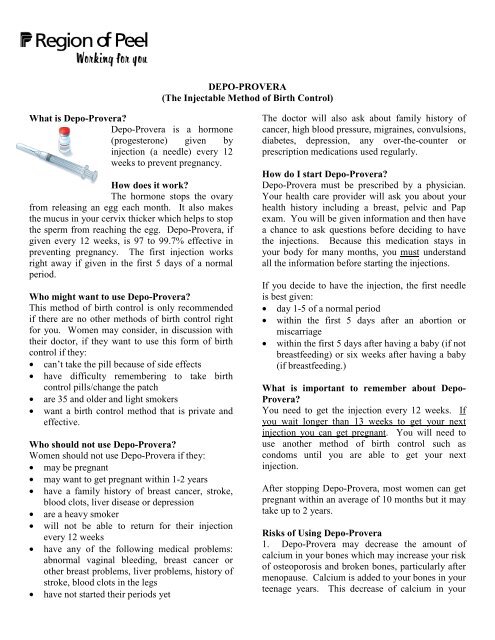 Region of Peel
Working for you

DEPO-PROVERA
(The Injectable Method of Birth Control)

What is Depo-Provera?
Depo-Provera is a hormone (progesterone) given by injection (a needle) every 12 weeks to prevent pregnancy.

How does it work?
The hormone stops the ovary from releasing an egg each month. It also makes the mucus in your cervix thicker which helps to stop the sperm from reaching the egg. Depo-Provera, if given every 12 weeks, is 97 to 99.7% effective in preventing pregnancy. The first injection works right away if given in the first 5 days of a normal period.

Who might want to use Depo-Provera?
This method of birth control is only recommended if there are no other methods of birth control right for you. Women may consider, in discussion with their doctor, if they want to use this form of birth control if they:
• can't take the pill because of side effects
• have difficulty remembering to take birth control pills/change the patch
• are 35 and older and light smokers
• want a birth control method that is private and effective.

Who should not use Depo-Provera?
Women should not use Depo-Provera if they:
• may be pregnant
• may want to get pregnant within 1-2 years
• have a family history of breast cancer, stroke, blood clots, liver disease or depression
• are a heavy smoker
• will not be able to return for their injection every 12 weeks
• have any of the following medical problems: abnormal vaginal bleeding, breast cancer or other breast problems, liver problems, history of stroke, blood clots in the legs
• have not started their periods yet

The doctor will also ask about family history of cancer, high blood pressure, migraines, convulsions, diabetes, depression, any over-the-counter or prescription medications used regularly.

How do I start Depo-Provera?
Depo-Provera must be prescribed by a physician. Your health care provider will ask you about your health history including a breast, pelvic and Pap exam. You will be given information and then have a chance to ask questions before deciding to have the injections. Because this medication stays in your body for many months, you must understand all the information before starting the injections.

If you decide to have the injection, the first needle is best given:
• day 1-5 of a normal period
• within the first 5 days after an abortion or miscarriage
• within the first 5 days after having a baby (if not breastfeeding) or six weeks after having a baby (if breastfeeding.)

What is important to remember about Depo-Provera?
You need to get the injection every 12 weeks. If you wait longer than 13 weeks to get your next injection you can get pregnant. You will need to use another method of birth control such as condoms until you are able to get your next injection.

After stopping Depo-Provera, most women can get pregnant within an average of 10 months but it may take up to 2 years.

Risks of Using Depo-Provera
1. Depo-Provera may decrease the amount of calcium in your bones which may increase your risk of osteoporosis and broken bones, particularly after menopause. Calcium is added to your bones in your teenage years. This decrease of calcium in your